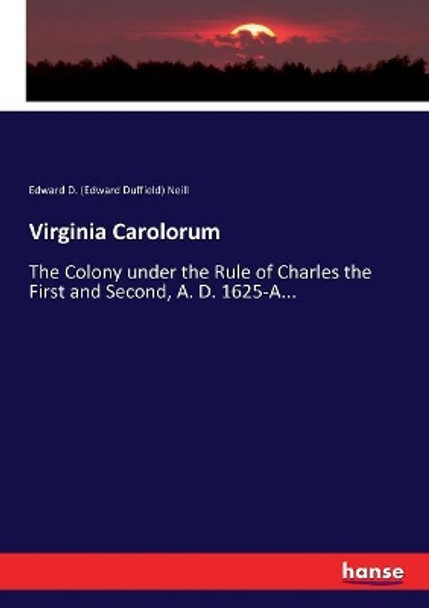 Edward D. (Edward Duffield) Neill

Virginia Carolorum

The Colony under the Rule of Charles the First and Second, A. D. 1625-A...

hanse